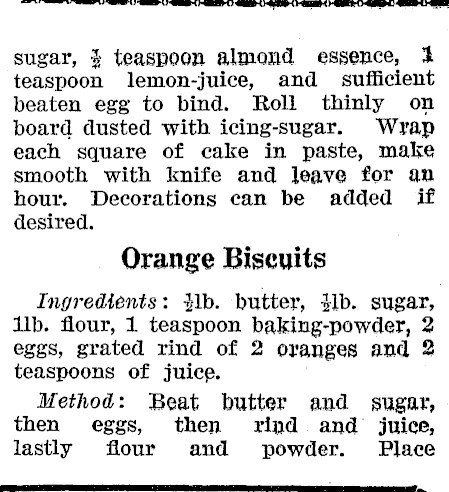 sugar, $\frac{1}{2}$ teaspoon almond essence, 1 teaspoon lemon-juice, and sufficient beaten egg to bind. Roll thinly on board dusted with icing-sugar. Wrap each square of cake in paste, make smooth with knife and leave for an hour. Decorations can be added if desired.

Orange Biscuits

Ingredients: $\frac{1}{2}$lb. butter, $\frac{1}{2}$lb. sugar, 1lb. flour, 1 teaspoon baking-powder, 2 eggs, grated rind of 2 oranges and 2 teaspoons of juice.

Method: Beat butter and sugar, then eggs, then rind and juice, lastly flour and powder. Place